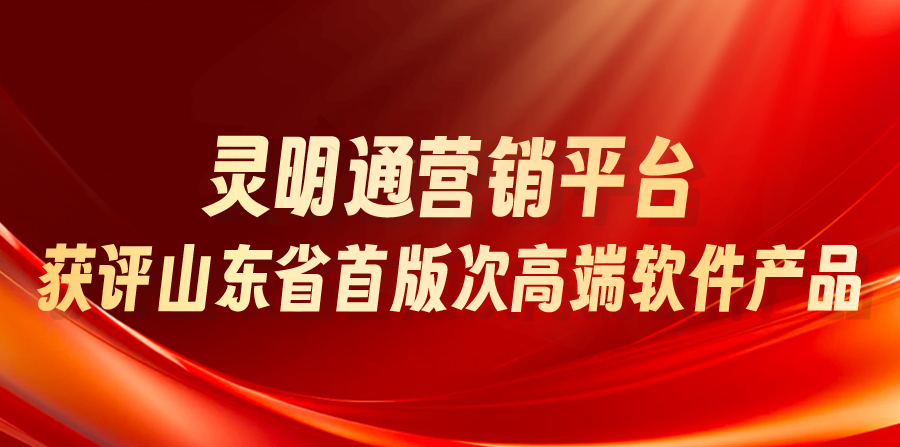 灵明通营销平台
获评山东省首版次高端软件产品